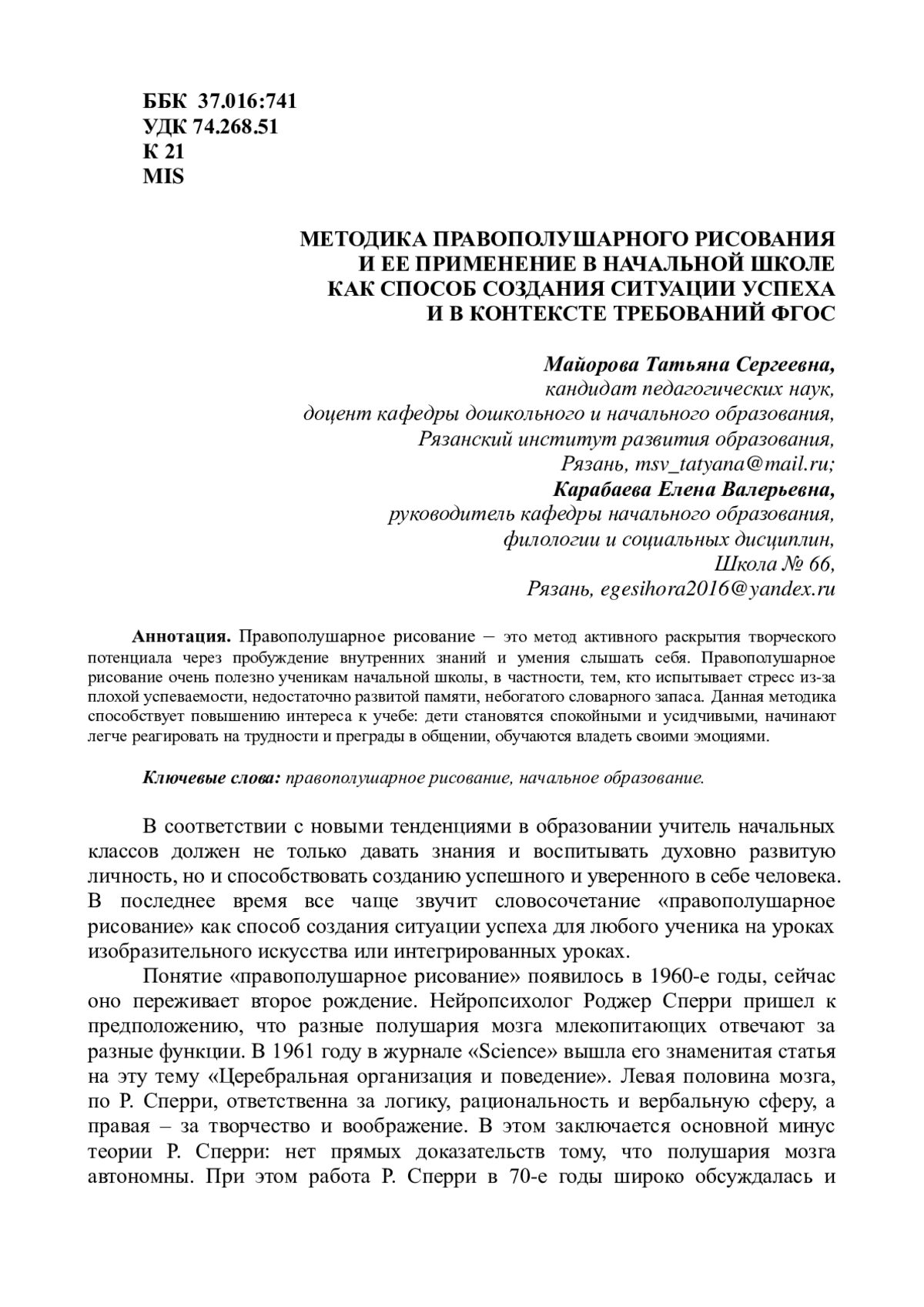 ББК 37.016:741
УДК 74.268.51
К 21
MIS

МЕТОДИКА ПРАВОПОЛУШАРНОГО РИСОВАНИЯ
И ЕЕ ПРИМЕНЕНИЕ В НАЧАЛЬНОЙ ШКОЛЕ
КАК СПОСОБ СОЗДАНИЯ СИТУАЦИИ УСПЕХА
И В КОНТЕКСТЕ ТРЕБОВАНИЙ ФГОС

Майорова Татьяна Сергеевна,
кандидат педагогических наук,
доцент кафедры дошкольного и начального образования,
Рязанский институт развития образования,
Рязань, msv_tatyana@mail.ru;
Карабаева Елена Валерьевна,
руководитель кафедры начального образования,
филологии и социальных дисциплин,
Школа № 66,
Рязань, egesihora2016@yandex.ru

Аннотация. Правополушарное рисование – это метод активного раскрытия творческого потенциала через пробуждение внутренних знаний и умения слышать себя. Правополушарное рисование очень полезно ученикам начальной школы, в частности, тем, кто испытывает стресс из-за плохой успеваемости, недостаточно развитой памяти, небогатого словарного запаса. Данная методика способствует повышению интереса к учебе: дети становятся спокойными и усидчивыми, начинают легче реагировать на трудности и преграды в общении, обучаются владеть своими эмоциями.

Ключевые слова: правополушарное рисование, начальное образование.

В соответствии с новыми тенденциями в образовании учитель начальных классов должен не только давать знания и воспитывать духовно развитую личность, но и способствовать созданию успешного и уверенного в себе человека. В последнее время все чаще звучит словосочетание «правополушарное рисование» как способ создания ситуации успеха для любого ученика на уроках изобразительного искусства или интегрированных уроках.

Понятие «правополушарное рисование» появилось в 1960-е годы, сейчас оно переживает второе рождение. Нейропсихолог Роджер Сперри пришел к предположению, что разные полушария мозга млекопитающих отвечают за разные функции. В 1961 году в журнале «Science» вышла его знаменитая статья на эту тему «Церебральная организация и поведение». Левая половина мозга, по Р. Сперри, ответственна за логику, рациональность и вербальную сферу, а правая – за творчество и воображение. В этом заключается основной минус теории Р. Сперри: нет прямых доказательств тому, что полушария мозга автономны. При этом работа Р. Сперри в 70-е годы широко обсуждалась и